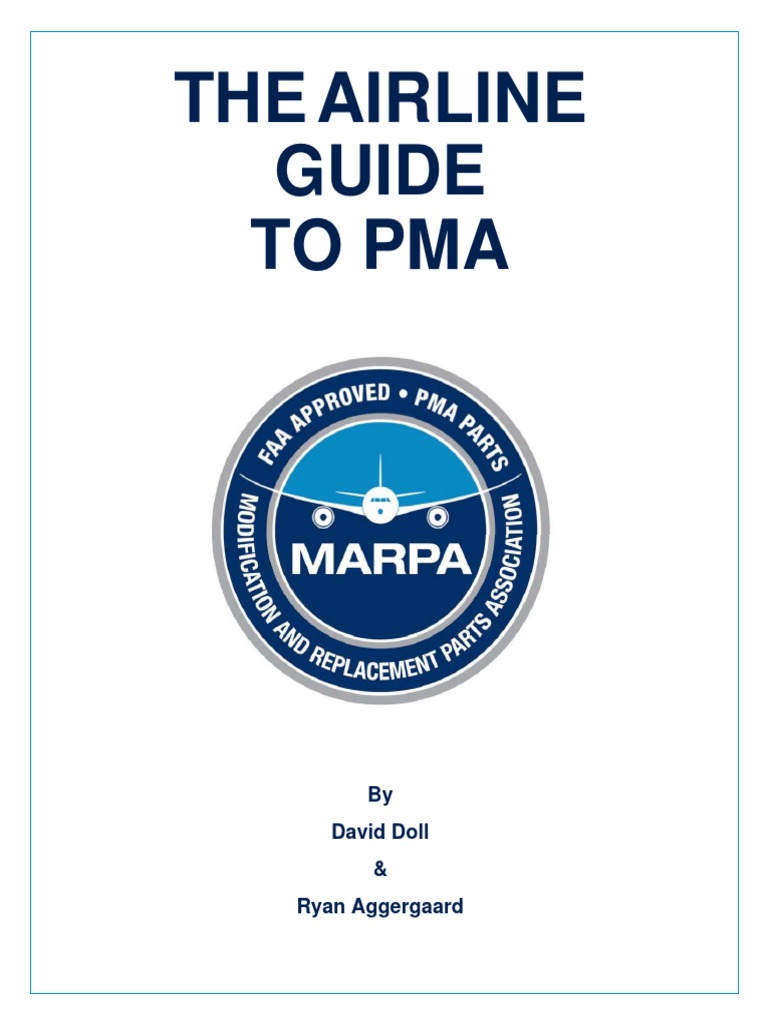 THE AIRLINE GUIDE TO PMA

FAA APPROVED • PMA PARTS

MARPA

MODIFICATION AND REPLACEMENT PARTS ASSOCIATION

By

David Doll

&

Ryan Aggergaard